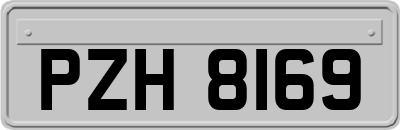 PZH 8169